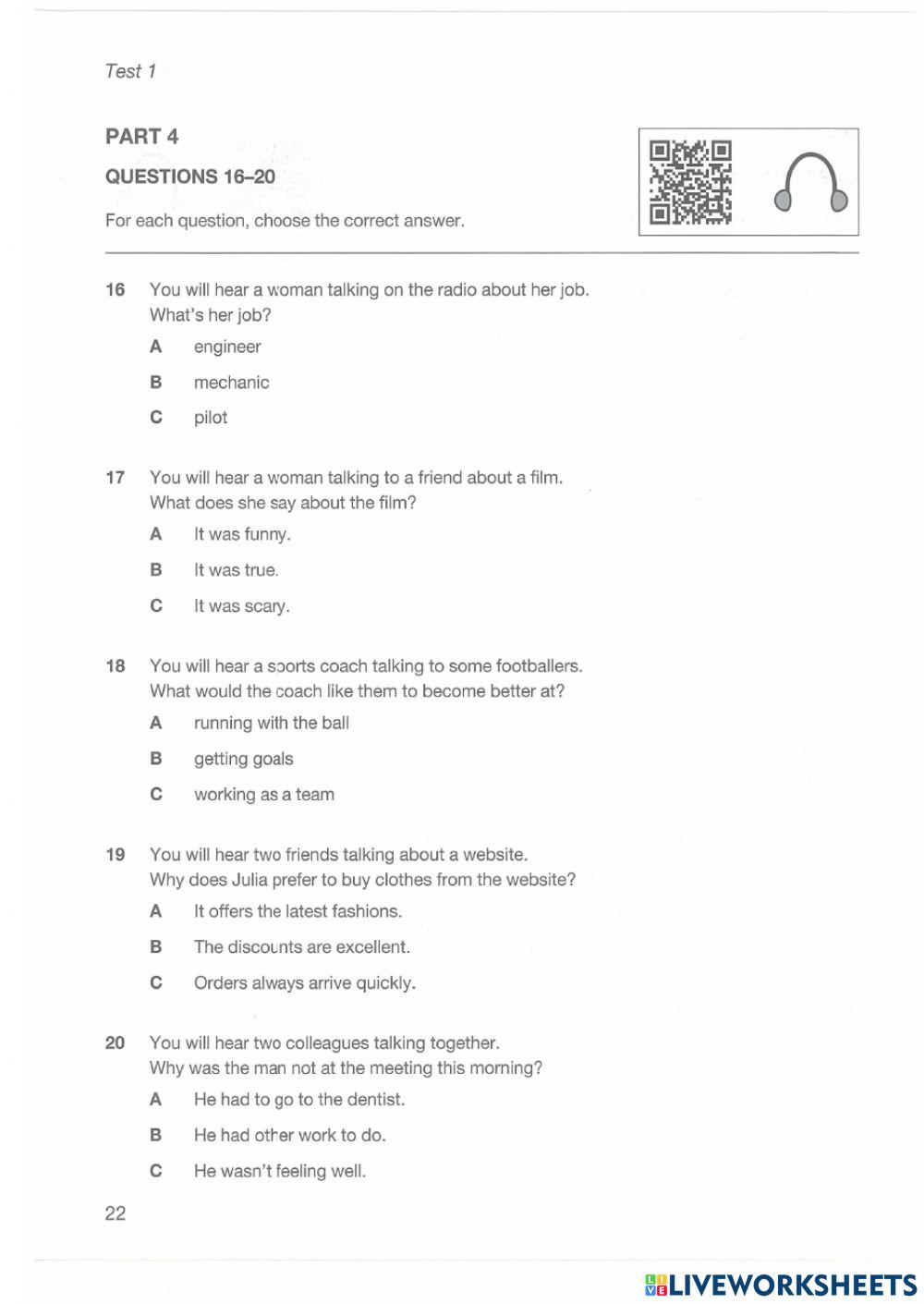 Test 1

PART 4

QUESTIONS 16–20

For each question, choose the correct answer.

16 You will hear a woman talking on the radio about her job. What's her job?

A engineer

B mechanic

C pilot

17 You will hear a woman talking to a friend about a film. What does she say about the film?

A It was funny.

B It was true.

C It was scary.

18 You will hear a sports coach talking to some footballers. What would the coach like them to become better at?

A running with the ball

B getting goals

C working as a team

19 You will hear two friends talking about a website. Why does Julia prefer to buy clothes from the website?

A It offers the latest fashions.

B The discounts are excellent.

C Orders always arrive quickly.

20 You will hear two colleagues talking together. Why was the man not at the meeting this morning?

A He had to go to the dentist.

B He had other work to do.

C He wasn't feeling well.

22

LIVEWORKSHEETS